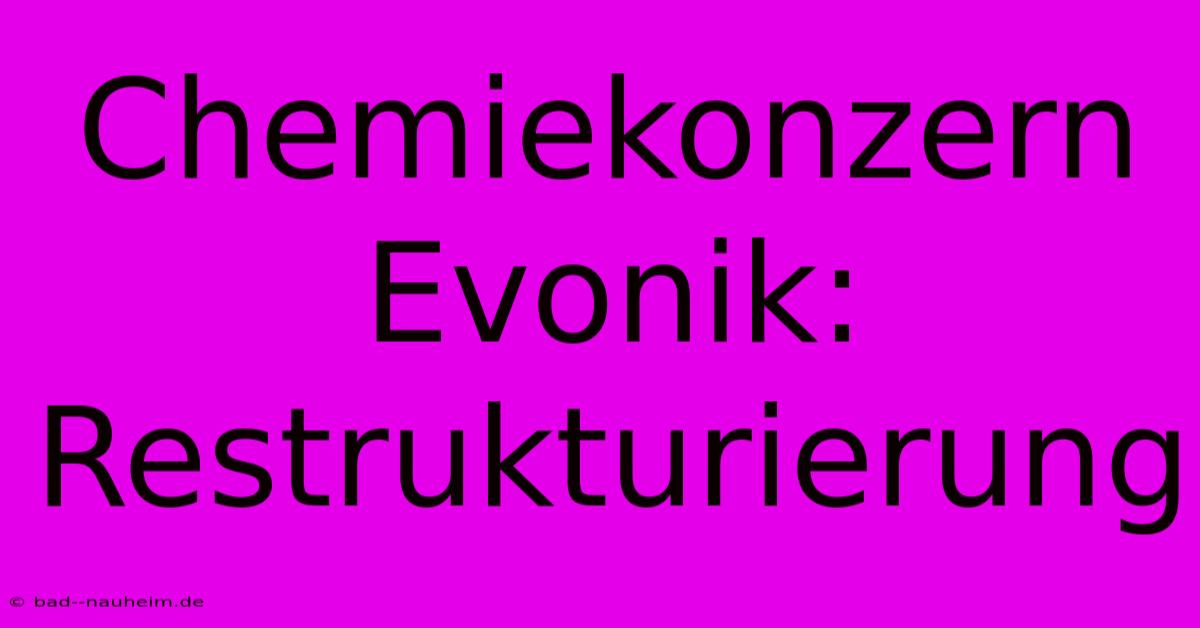 Chemiekonzern Evonik: Restrukturierung

© bad--nauheim.de